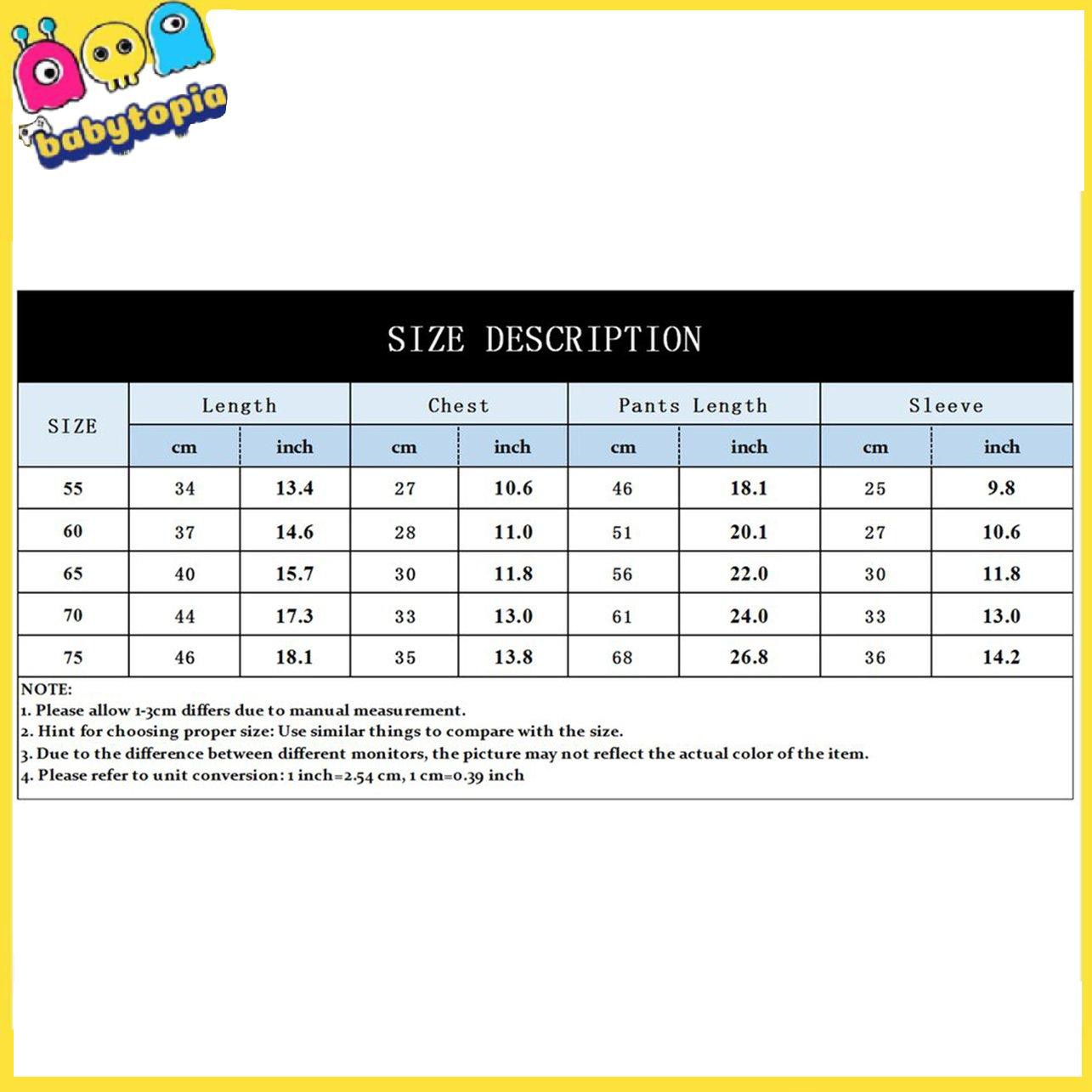 babytopia

SIZE DESCRIPTION

| SIZE | Length cm | Length inch | Chest cm | Chest inch | Pants Length cm | Pants Length inch | Sleeve cm | Sleeve inch |
|---|---|---|---|---|---|---|---|---|
| 55 | 34 | 13.4 | 27 | 10.6 | 46 | 18.1 | 25 | 9.8 |
| 60 | 37 | 14.6 | 28 | 11.0 | 51 | 20.1 | 27 | 10.6 |
| 65 | 40 | 15.7 | 30 | 11.8 | 56 | 22.0 | 30 | 11.8 |
| 70 | 44 | 17.3 | 33 | 13.0 | 61 | 24.0 | 33 | 13.0 |
| 75 | 46 | 18.1 | 35 | 13.8 | 68 | 26.8 | 36 | 14.2 |

NOTE:
1. Please allow 1-3cm differs due to manual measurement.
2. Hint for choosing proper size: Use similar things to compare with the size.
3. Due to the difference between different monitors, the picture may not reflect the actual color of the item.
4. Please refer to unit conversion: 1 inch=2.54 cm, 1 cm=0.39 inch